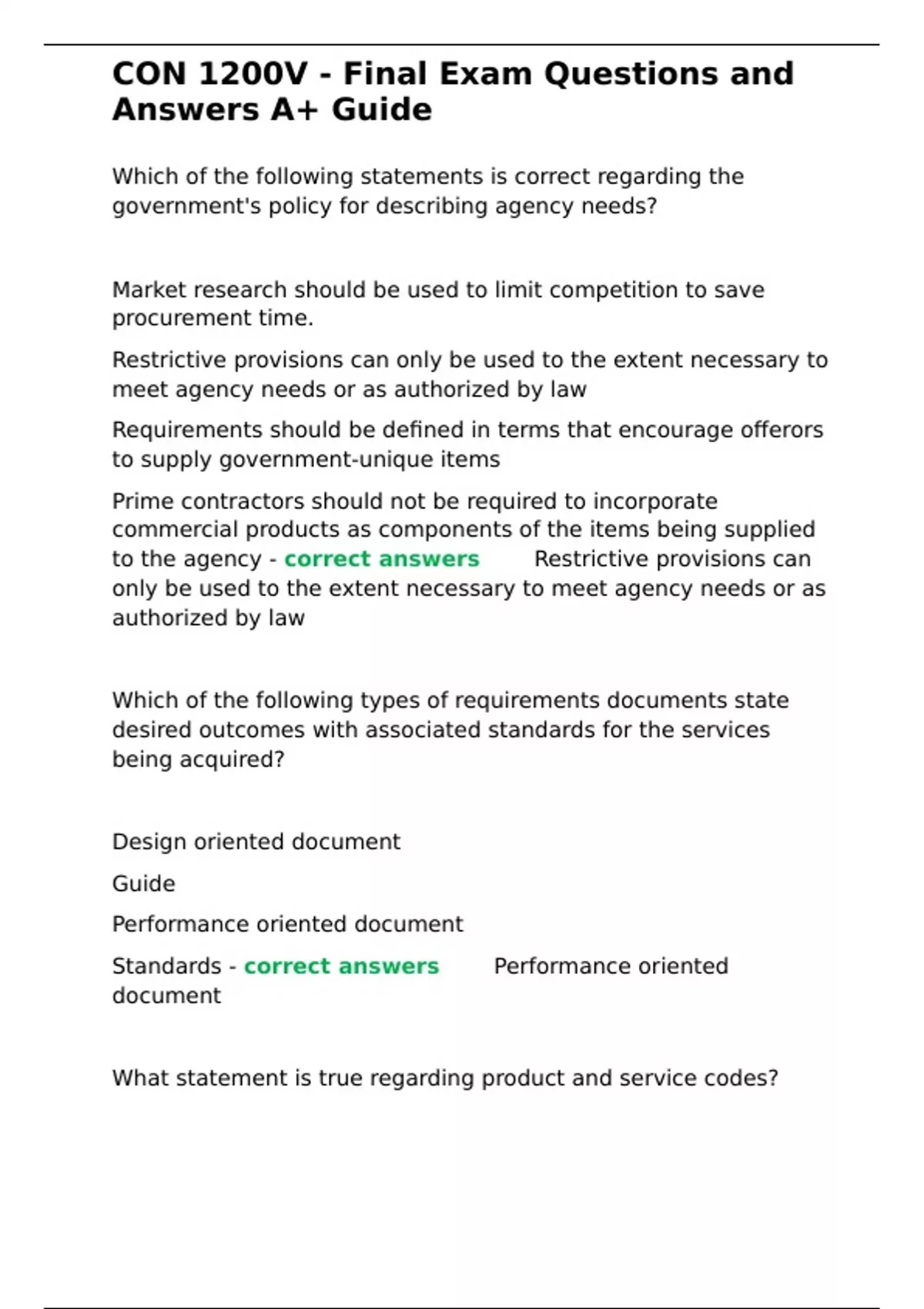 CON 1200V - Final Exam Questions and Answers A+ Guide

Which of the following statements is correct regarding the government's policy for describing agency needs?

Market research should be used to limit competition to save procurement time.

Restrictive provisions can only be used to the extent necessary to meet agency needs or as authorized by law

Requirements should be defined in terms that encourage offerors to supply government-unique items

Prime contractors should not be required to incorporate commercial products as components of the items being supplied to the agency - correct answers Restrictive provisions can only be used to the extent necessary to meet agency needs or as authorized by law

Which of the following types of requirements documents state desired outcomes with associated standards for the services being acquired?

Design oriented document

Guide

Performance oriented document

Standards - correct answers Performance oriented document

What statement is true regarding product and service codes?